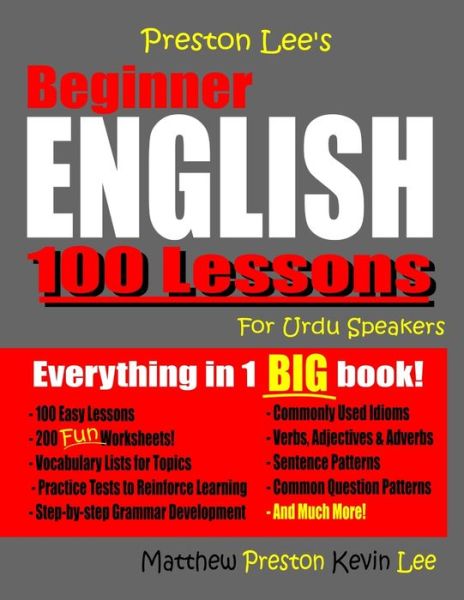 Preston Lee's

Beginner

ENGLISH

100 Lessons

For Urdu Speakers

Everything in 1 BIG book!

- 100 Easy Lessons
- 200 Fun Worksheets!
- Vocabulary Lists for Topics
- Practice Tests to Reinforce Learning
- Step-by-step Grammar Development

- Commonly Used Idioms
- Verbs, Adjectives & Adverbs
- Sentence Patterns
- Common Question Patterns
- And Much More!

Matthew Preston Kevin Lee